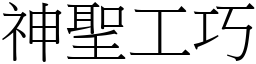 神聖工巧